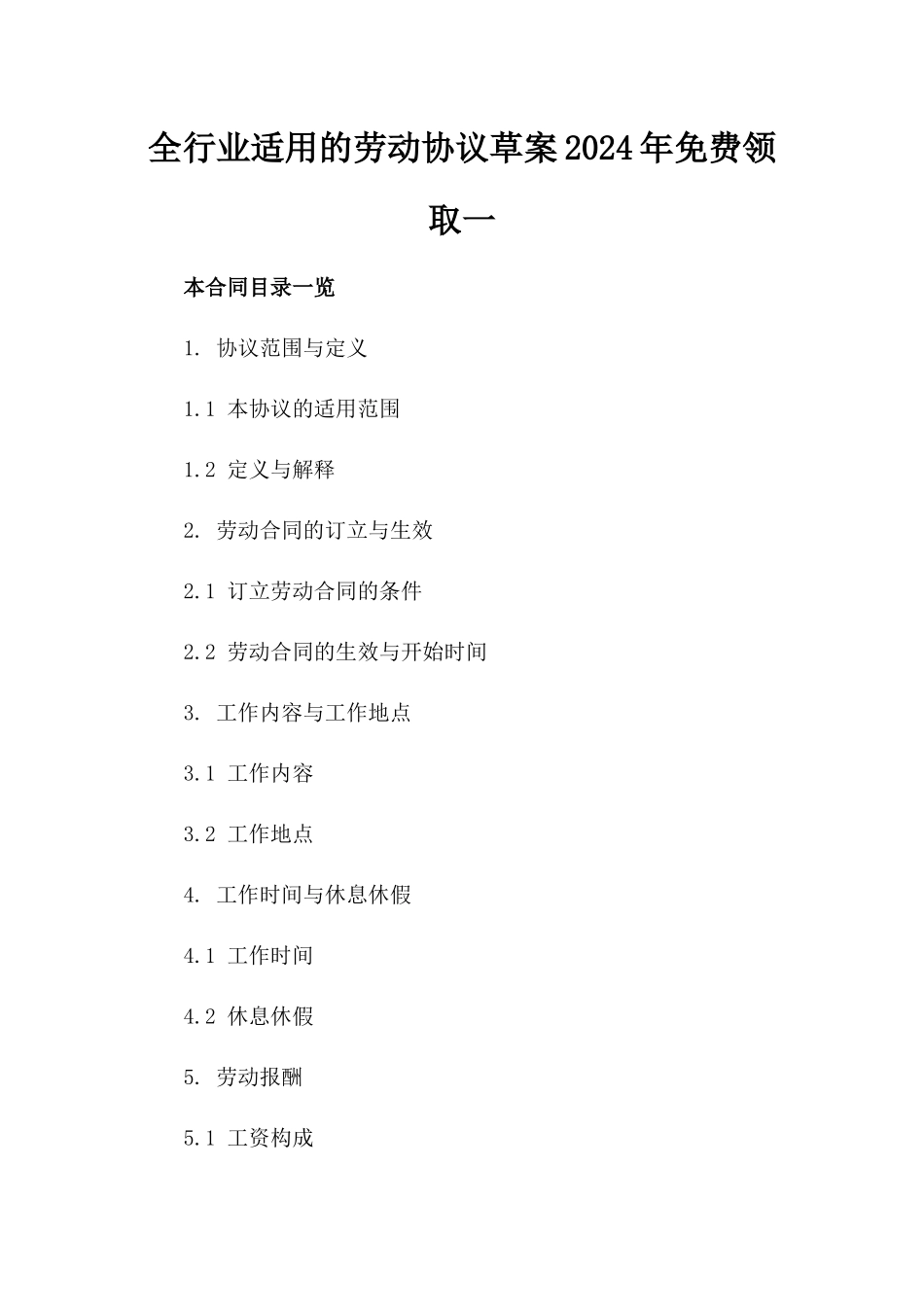 全行业适用的劳动协议草案2024年免费领取一

本合同目录一览

1. 协议范围与定义

1.1 本协议的适用范围

1.2 定义与解释

2. 劳动合同的订立与生效

2.1 订立劳动合同的条件

2.2 劳动合同的生效与开始时间

3. 工作内容与工作地点

3.1 工作内容

3.2 工作地点

4. 工作时间与休息休假

4.1 工作时间

4.2 休息休假

5. 劳动报酬

5.1 工资构成